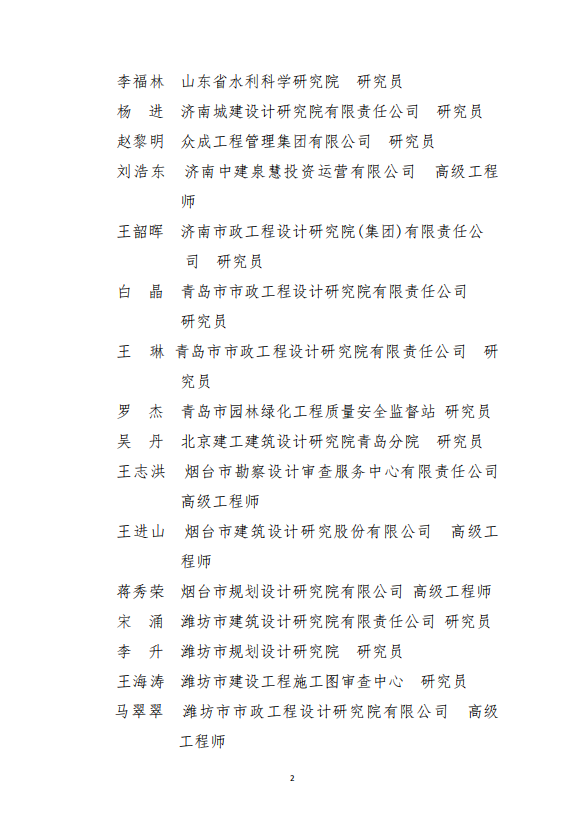 李福林　山东省水利科学研究院　研究员

杨　进　济南城建设计研究院有限责任公司　研究员

赵黎明　众成工程管理集团有限公司　研究员

刘浩东　济南中建泉慧投资运营有限公司　高级工程师

王韶晖　济南市政工程设计研究院(集团)有限责任公司　研究员

白　晶　青岛市市政工程设计研究院有限责任公司　研究员

王　琳　青岛市市政工程设计研究院有限责任公司　研究员

罗　杰　青岛市园林绿化工程质量安全监督站 研究员

吴　丹　北京建工建筑设计研究院青岛分院　研究员

王志洪　烟台市勘察设计审查服务中心有限责任公司　高级工程师

王进山　烟台市建筑设计研究股份有限公司　高级工程师

蒋秀荣　烟台市规划设计研究院有限公司 高级工程师

宋　涌　潍坊市建筑设计研究院有限责任公司 研究员

李　升　潍坊市规划设计研究院　研究员

王海涛　潍坊市建设工程施工图审查中心　研究员

马翠翠　潍坊市市政工程设计研究院有限公司　高级工程师

2